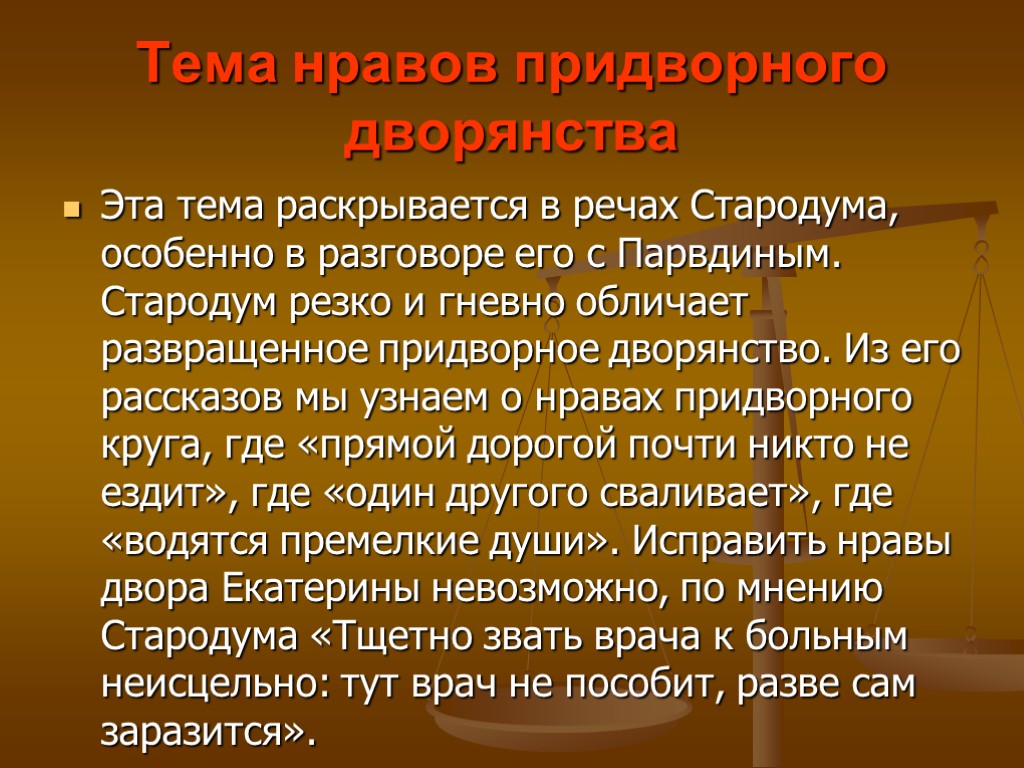 Тема нравов придворного дворянства

Эта тема раскрывается в речах Стародума, особенно в разговоре его с Парвдиным. Стародум резко и гневно обличает развращенное придворное дворянство. Из его рассказов мы узнаем о нравах придворного круга, где «прямой дорогой почти никто не ездит», где «один другого сваливает», где «водятся премелкие души». Исправить нравы двора Екатерины невозможно, по мнению Стародума «Тщетно звать врача к больным неисцельно: тут врач не пособит, разве сам заразится».